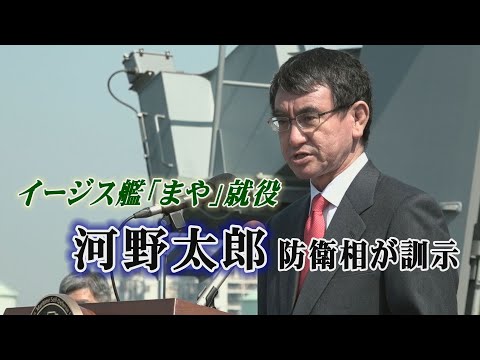 イージス艦「まや」就役
河野太郎 防衛相が訓示